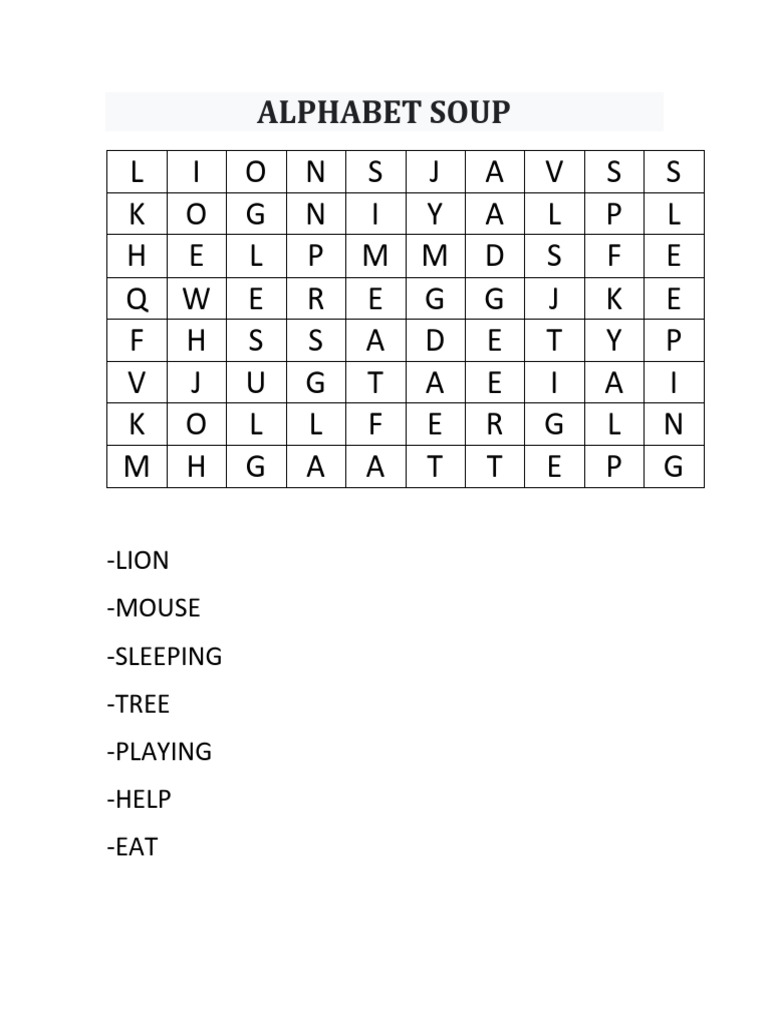 ALPHABET SOUP

| L | I | O | N | S | J | A | V | S | S |
|---|---|---|---|---|---|---|---|---|---|
| K | O | G | N | I | Y | A | L | P | L |
| H | E | L | P | M | M | D | S | F | E |
| Q | W | E | R | E | G | G | J | K | E |
| F | H | S | S | A | D | E | T | Y | P |
| V | J | U | G | T | A | E | I | A | I |
| K | O | L | L | F | E | R | G | L | N |
| M | H | G | A | A | T | T | E | P | G |

-LION

-MOUSE

-SLEEPING

-TREE

-PLAYING

-HELP

-EAT